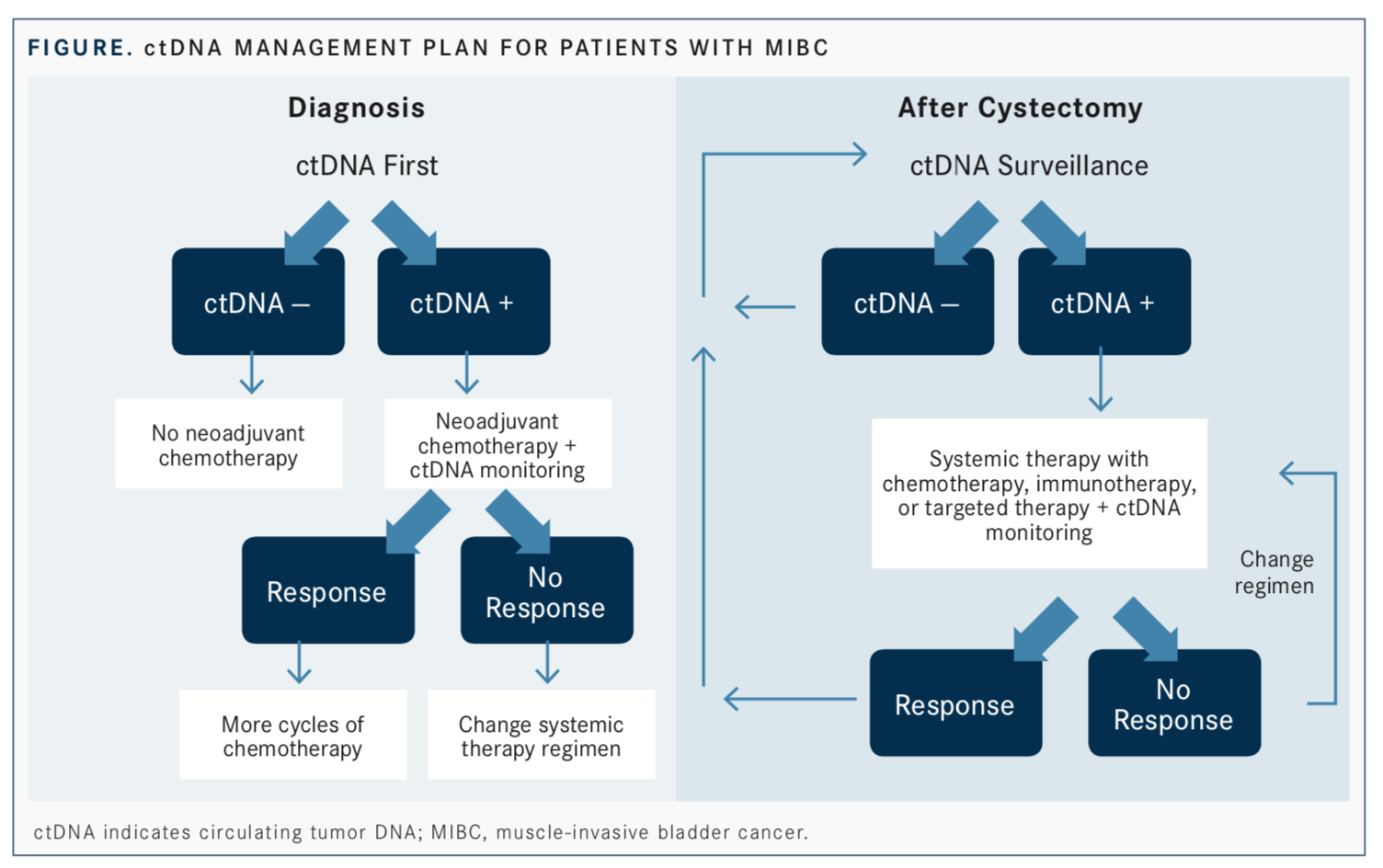 FIGURE. ctDNA MANAGEMENT PLAN FOR PATIENTS WITH MIBC

Diagnosis

ctDNA First

ctDNA –

ctDNA +

No neoadjuvant chemotherapy

Neoadjuvant chemotherapy + ctDNA monitoring

Response

No Response

More cycles of chemotherapy

Change systemic therapy regimen

After Cystectomy

ctDNA Surveillance

ctDNA –

ctDNA +

Systemic therapy with chemotherapy, immunotherapy, or targeted therapy + ctDNA monitoring

Change regimen

Response

No Response

ctDNA indicates circulating tumor DNA; MIBC, muscle-invasive bladder cancer.